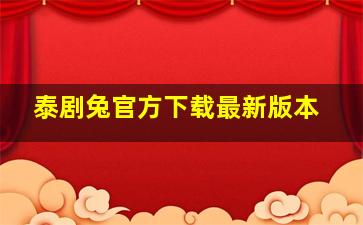 泰剧兔官方下载最新版本